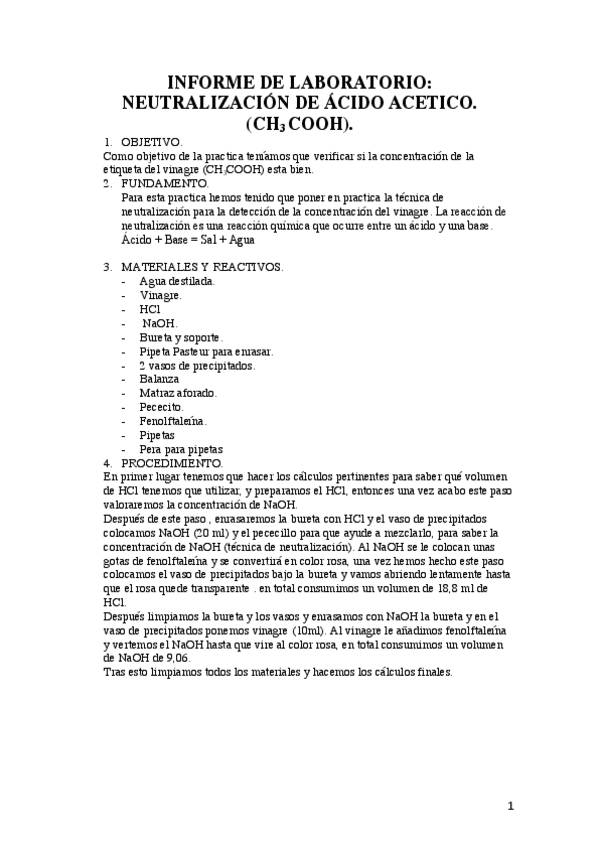 INFORME DE LABORATORIO: NEUTRALIZACIÓN DE ÁCIDO ACETICO. ($CH_3COOH$).

1. OBJETIVO.
Como objetivo de la practica teníamos que verificar si la concentración de la etiqueta del vinagre ($CH_3COOH$) esta bien.

2. FUNDAMENTO.
Para esta practica hemos tenido que poner en practica la técnica de neutralización para la detección de la concentración del vinagre. La reacción de neutralización es una reacción química que ocurre entre un ácido y una base. Ácido + Base = Sal + Agua

3. MATERIALES Y REACTIVOS.
- Agua destilada.
- Vinagre.
- HCl
- NaOH.
- Bureta y soporte.
- Pipeta Pasteur para enrasar.
- 2 vasos de precipitados.
- Balanza
- Matraz aforado.
- Pececito.
- Fenolftaleína.
- Pipetas
- Pera para pipetas

4. PROCEDIMIENTO.
En primer lugar tenemos que hacer los cálculos pertinentes para saber qué volumen de HCl tenemos que utilizar, y preparamos el HCl, entonces una vez acabo este paso valoraremos la concentración de NaOH.
Después de este paso , enrasaremos la bureta con HCl y el vaso de precipitados colocamos NaOH (20 ml) y el pececillo para que ayude a mezclarlo, para saber la concentración de NaOH (técnica de neutralización). Al NaOH se le colocan unas gotas de fenolftaleína y se convertirá en color rosa, una vez hemos hecho este paso colocamos el vaso de precipitados bajo la bureta y vamos abriendo lentamente hasta que el rosa quede transparente . en total consumimos un volumen de 18,8 ml de HCl.
Después limpiamos la bureta y los vasos y enrasamos con NaOH la bureta y en el vaso de precipitados ponemos vinagre (10ml). Al vinagre le añadimos fenolftaleína y vertemos el NaOH hasta que vire al color rosa, en total consumimos un volumen de NaOH de 9,06.
Tras esto limpiamos todos los materiales y hacemos los cálculos finales.

1